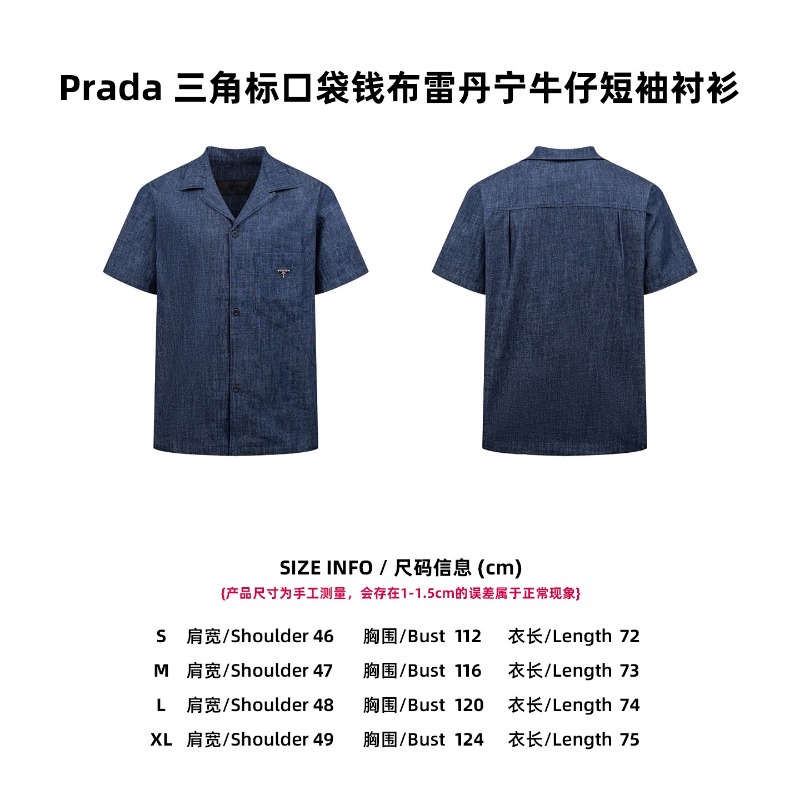 Prada 三角标口袋钱布雷丹宁牛仔短袖衬衫

SIZE INFO / 尺码信息 (cm)

{产品尺寸为手工测量，会存在1-1.5cm的误差属于正常现象}

S 肩宽/Shoulder 46 胸围/Bust 112 衣长/Length 72
M 肩宽/Shoulder 47 胸围/Bust 116 衣长/Length 73
L 肩宽/Shoulder 48 胸围/Bust 120 衣长/Length 74
XL 肩宽/Shoulder 49 胸围/Bust 124 衣长/Length 75